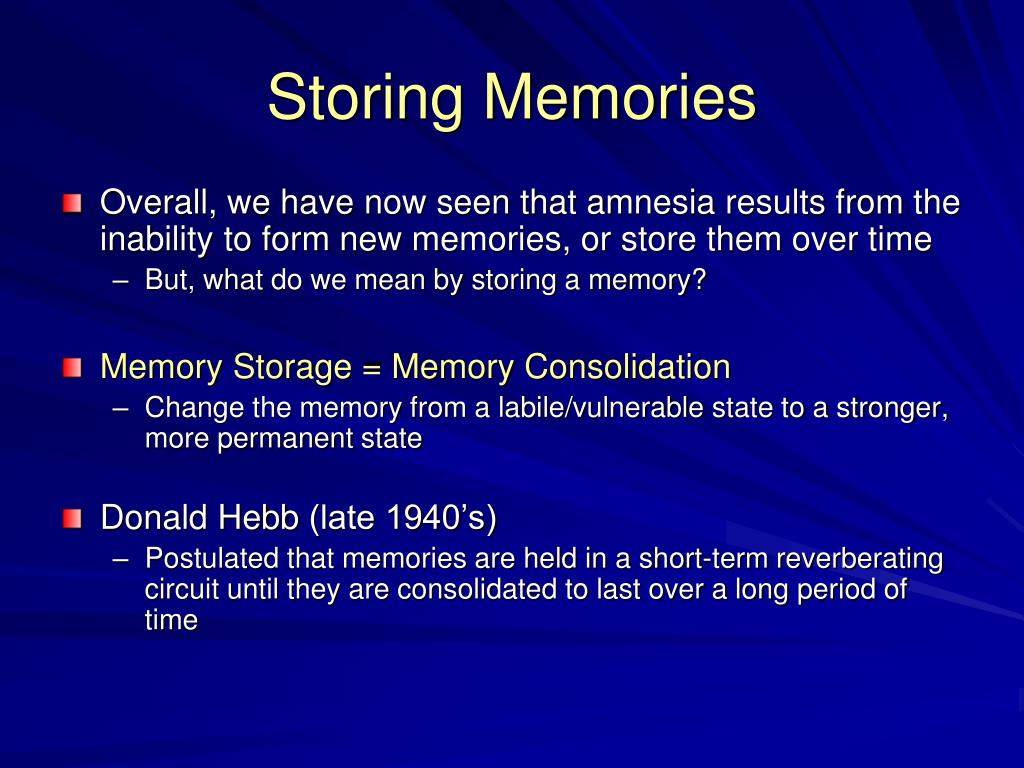 Storing Memories

Overall, we have now seen that amnesia results from the inability to form new memories, or store them over time

– But, what do we mean by storing a memory?

Memory Storage = Memory Consolidation

– Change the memory from a labile/vulnerable state to a stronger, more permanent state

Donald Hebb (late 1940’s)

– Postulated that memories are held in a short-term reverberating circuit until they are consolidated to last over a long period of time